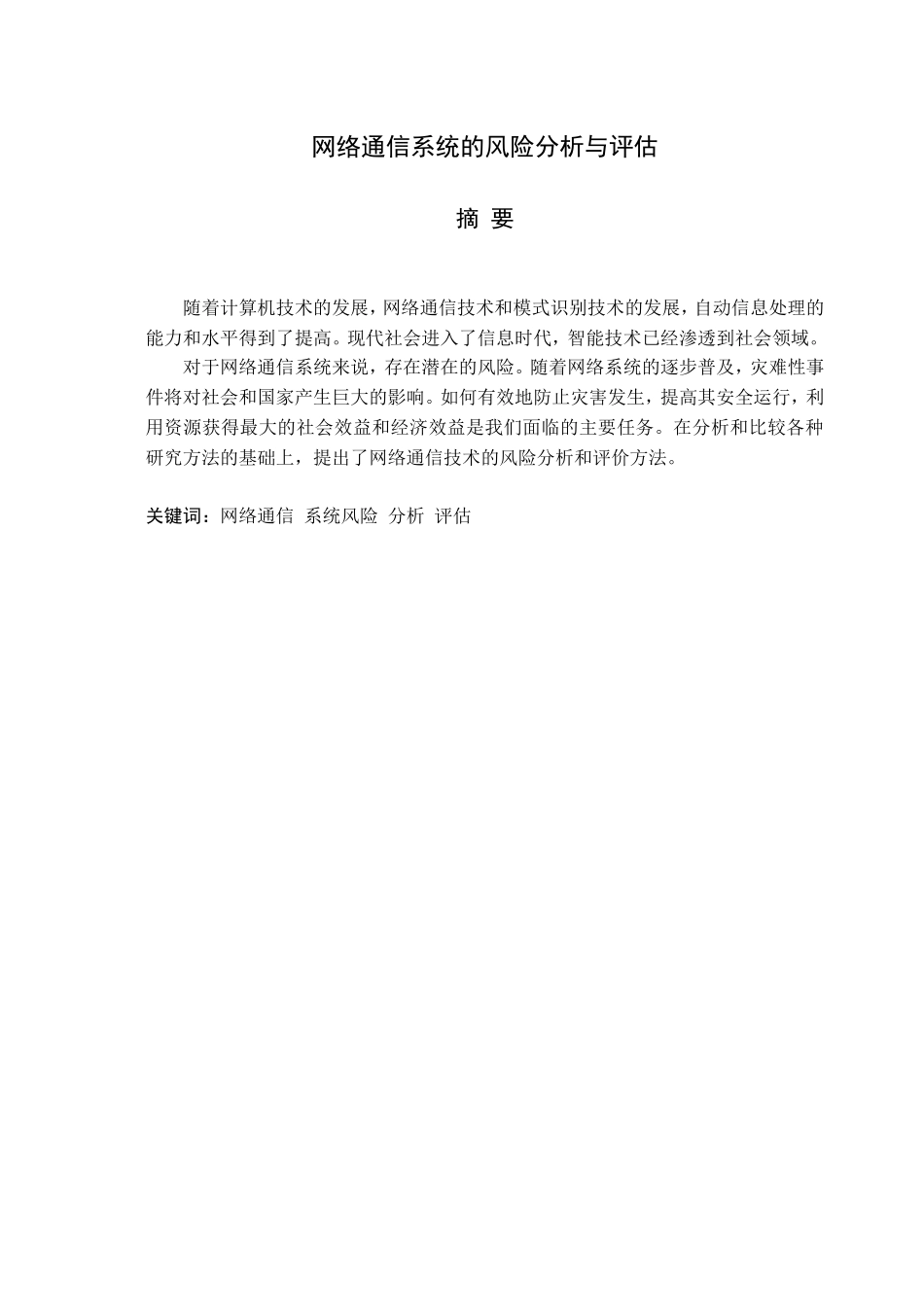 网络通信系统的风险分析与评估

摘 要

随着计算机技术的发展，网络通信技术和模式识别技术的发展，自动信息处理的能力和水平得到了提高。现代社会进入了信息时代，智能技术已经渗透到社会领域。

对于网络通信系统来说，存在潜在的风险。随着网络系统的逐步普及，灾难性事件将对社会和国家产生巨大的影响。如何有效地防止灾害发生，提高其安全运行，利用资源获得最大的社会效益和经济效益是我们面临的主要任务。在分析和比较各种研究方法的基础上，提出了网络通信技术的风险分析和评价方法。

关键词：网络通信 系统风险 分析 评估